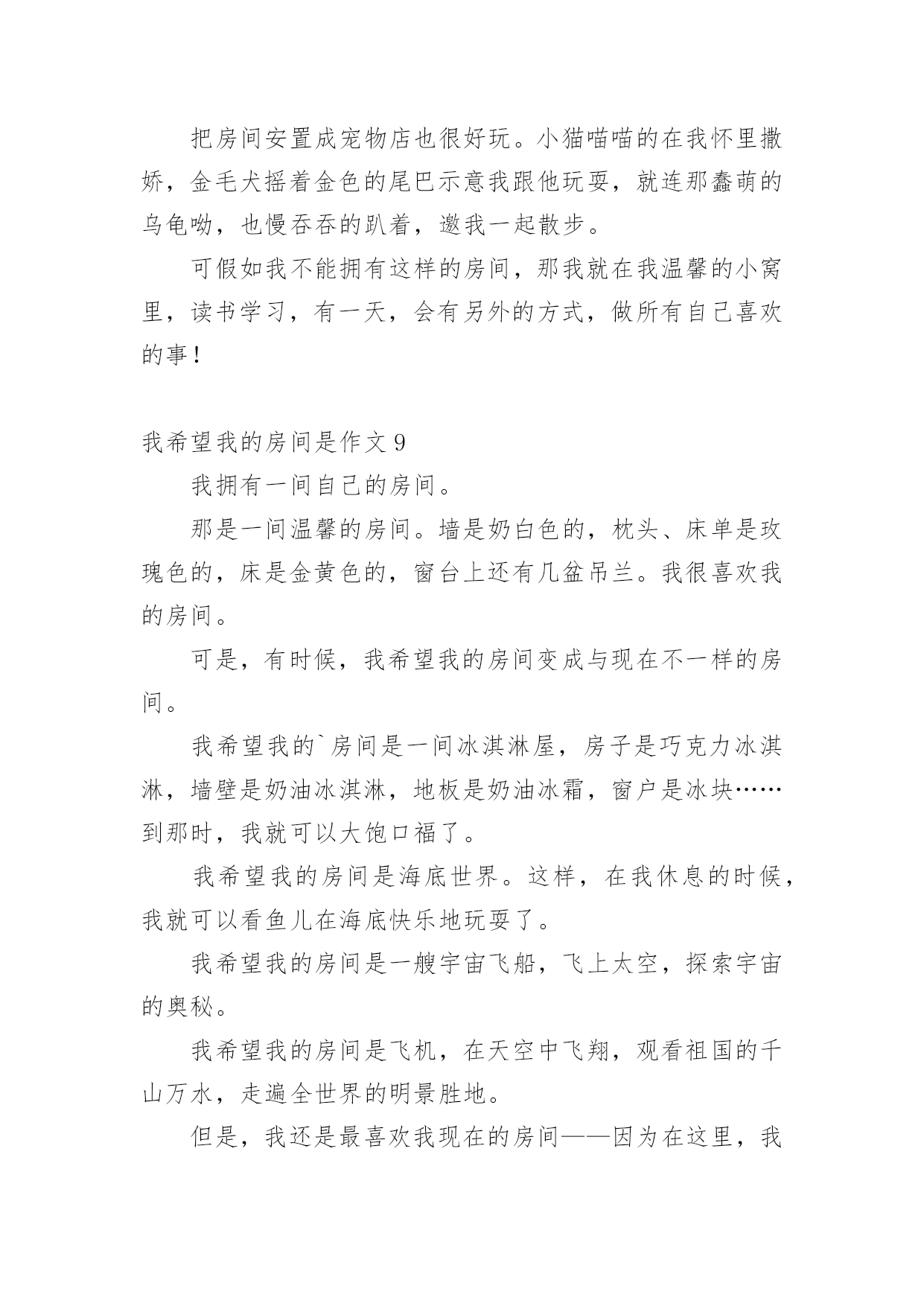 把房间安置成宠物店也很好玩。小猫喵喵的在我怀里撒娇，金毛犬摇着金色的尾巴示意我跟他玩耍，就连那蠢萌的乌龟呦，也慢吞吞的趴着，邀我一起散步。

可假如我不能拥有这样的房间，那我就在我温馨的小窝里，读书学习，有一天，会有另外的方式，做所有自己喜欢的事！

我希望我的房间是作文 9

我拥有一间自己的房间。

那是一间温馨的房间。墙是奶白色的，枕头、床单是玫瑰色的，床是金黄色的，窗台上还有几盆吊兰。我很喜欢我的房间。

可是，有时候，我希望我的房间变成与现在不一样的房间。

我希望我的`房间是一间冰淇淋屋，房子是巧克力冰淇淋，墙壁是奶油冰淇淋，地板是奶油冰霜，窗户是冰块……到那时，我就可以大饱口福了。

我希望我的房间是海底世界。这样，在我休息的时候，我就可以看鱼儿在海底快乐地玩耍了。

我希望我的房间是一艘宇宙飞船，飞上太空，探索宇宙的奥秘。

我希望我的房间是飞机，在天空中飞翔，观看祖国的千山万水，走遍全世界的明景胜地。

但是，我还是最喜欢我现在的房间——因为在这里，我